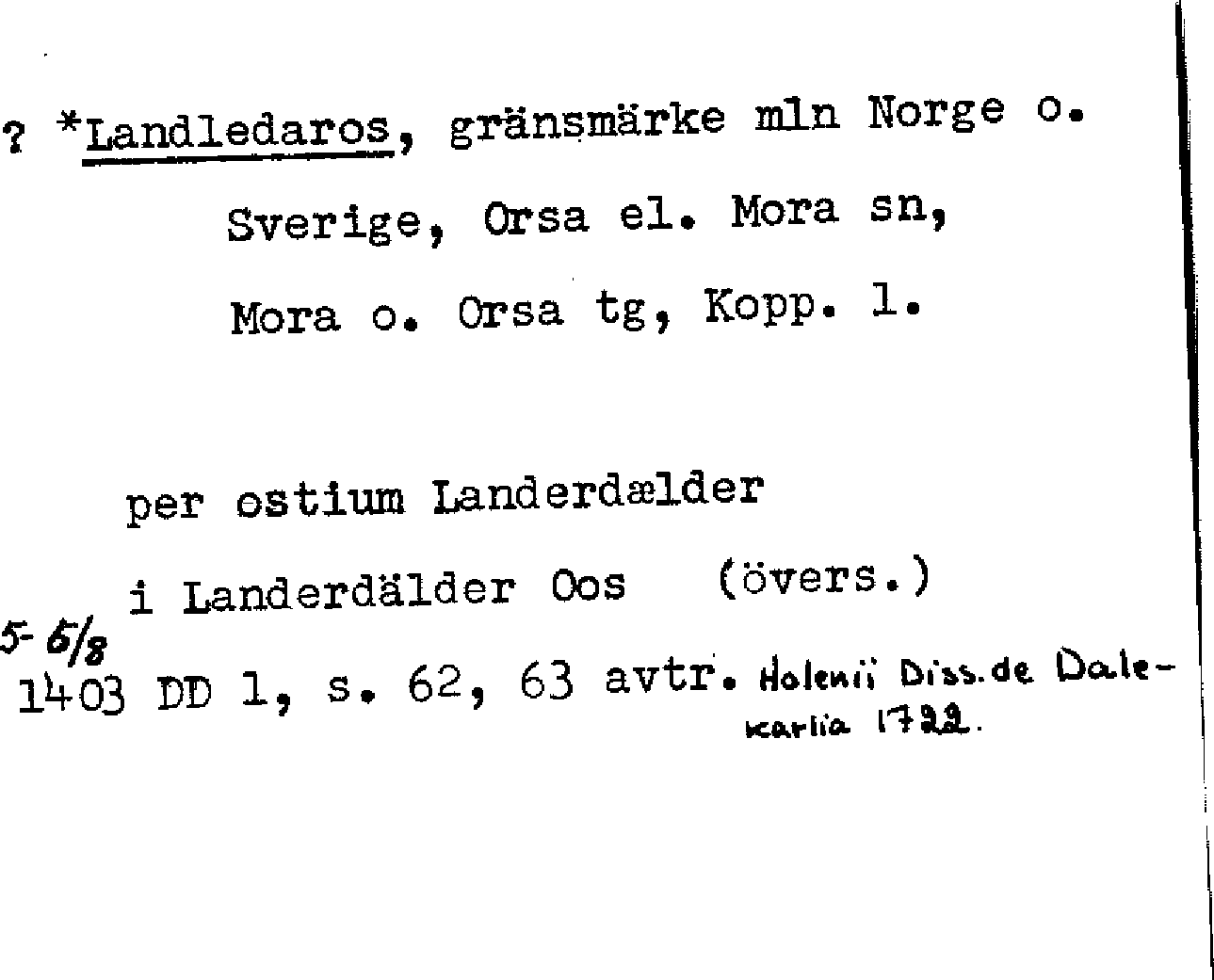 ? *Landledaros, gränsmärke mln Norge o. Sverige, Orsa el. Mora sn, Mora o. Orsa tg, Kopp. l.

per ostium Landerdælder

i Landerdälder Oos (övers.)

5-6/8
1403 DD 1, s. 62, 63 avtr. Holenii Diss. de Dalekarlia 1722.